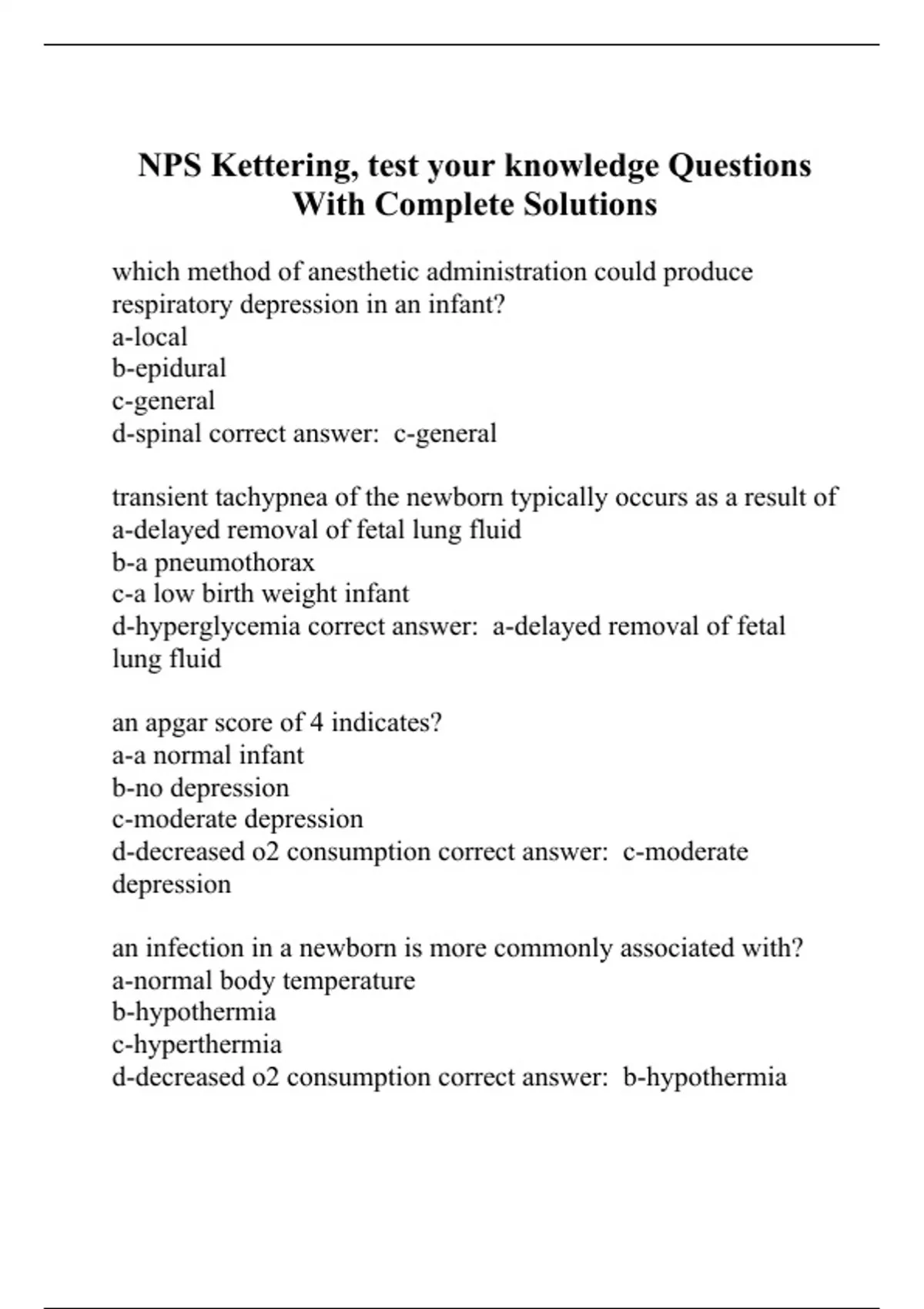 NPS Kettering, test your knowledge Questions With Complete Solutions

which method of anesthetic administration could produce respiratory depression in an infant?
a-local
b-epidural
c-general
d-spinal correct answer:  c-general

transient tachypnea of the newborn typically occurs as a result of
a-delayed removal of fetal lung fluid
b-a pneumothorax
c-a low birth weight infant
d-hyperglycemia correct answer:  a-delayed removal of fetal lung fluid

an apgar score of 4 indicates?
a-a normal infant
b-no depression
c-moderate depression
d-decreased o2 consumption correct answer:  c-moderate depression

an infection in a newborn is more commonly associated with?
a-normal body temperature
b-hypothermia
c-hyperthermia
d-decreased o2 consumption correct answer:  b-hypothermia